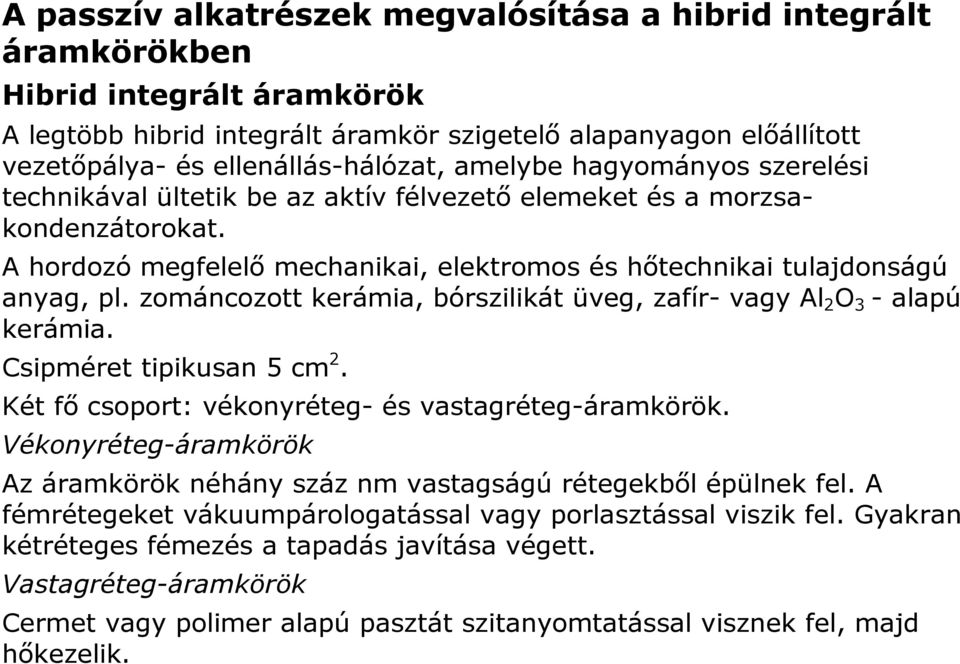 A passzív alkatrészek megvalósítása a hibrid integrált áramkörökben

Hibrid integrált áramkörök

A legtöbb hibrid integrált áramkör szigetelő alapanyagon előállított vezetőpálya- és ellenállás-hálózat, amelybe hagyományos szerelési technikával ültetik be az aktív félvezető elemeket és a morzsakondenzátorokat.

A hordozó megfelelő mechanikai, elektromos és hőtechnikai tulajdonságú anyag, pl. zománcozott kerámia, bórszilikát üveg, zafír- vagy $Al_2O_3$ - alapú kerámia.

Csipméret tipikusan 5 $cm^2$.

Két fő csoport: vékonyréteg- és vastagréteg-áramkörök.

Vékonyréteg-áramkörök

Az áramkörök néhány száz nm vastagságú rétegekből épülnek fel. A fémrétegeket vákuumpárologatással vagy porlasztással viszik fel. Gyakran kétréteges fémezés a tapadás javítása végett.

Vastagréteg-áramkörök

Cermet vagy polimer alapú pasztát szitanyomtatással visznek fel, majd hőkezelik.